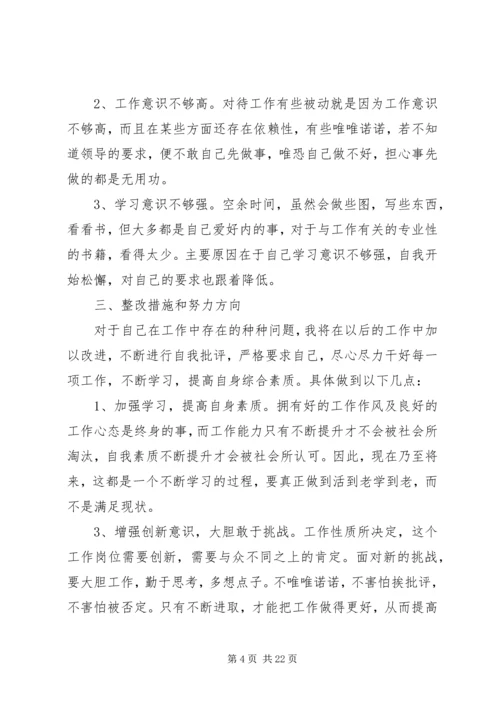 2、工作意识不够高。对待工作有些被动就是因为工作意识不够高，而且在某些方面还存在依赖性，有些唯唯诺诺，若不知道领导的要求，便不敢自己先做事，唯恐自己做不好，担心事先做的都是无用功。

3、学习意识不够强。空余时间，虽然会做些图，写些东西，看看书，但大多都是自己爱好内的事，对于与工作有关的专业性的书籍，看得太少。主要原因在于自己学习意识不够强，自我开始松懈，对自己的要求也跟着降低。

三、整改措施和努力方向

对于自己在工作中存在的种种问题，我将在以后的工作中加以改进，不断进行自我批评，严格要求自己，尽心尽力干好每一项工作，不断学习，提高自身综合素质。具体做到以下几点：

1、加强学习，提高自身素质。拥有好的工作作风及良好的工作心态是终身的事，而工作能力只有不断提升才不会被社会所淘汰，自我素质不断提升才会被社会所认可。因此，现在乃至将来，这都是一个不断学习的过程，要真正做到活到老学到老，而不是满足现状。

3、增强创新意识，大胆敢于挑战。工作性质所决定，这个工作岗位需要创新，需要与众不同之上的肯定。面对新的挑战，要大胆工作，勤于思考，多想点子。不唯唯诺诺，不害怕挨批评，不害怕被否定。只有不断进取，才能把工作做得更好，从而提高

第 4 页 共 22 页